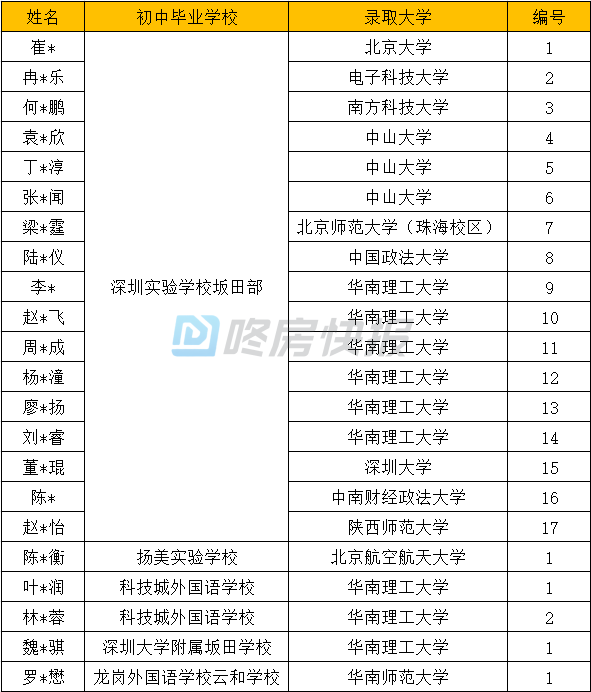 | 姓名 | 初中毕业学校 | 录取大学 | 编号 |
|---|---|---|---|
| 崔* | 深圳实验学校坂田部 | 北京大学 | 1 |
| 冉*乐 | | 电子科技大学 | 2 |
| 何*鹏 | | 南方科技大学 | 3 |
| 袁*欣 | | 中山大学 | 4 |
| 丁*淳 | | 中山大学 | 5 |
| 张*闻 | | 中山大学 | 6 |
| 梁*霆 | | 北京师范大学（珠海校区） | 7 |
| 陆*仪 | | 中国政法大学 | 8 |
| 李* | | 华南理工大学 | 9 |
| 赵*飞 | | 华南理工大学 | 10 |
| 周*成 | | 华南理工大学 | 11 |
| 杨*潼 | | 华南理工大学 | 12 |
| 廖*扬 | | 华南理工大学 | 13 |
| 刘*睿 | | 华南理工大学 | 14 |
| 董*琨 | | 深圳大学 | 15 |
| 陈* | | 中南财经政法大学 | 16 |
| 赵*怡 | | 陕西师范大学 | 17 |
| 陈*衡 | 扬美实验学校 | 北京航空航天大学 | 1 |
| 叶*润 | 科技城外国语学校 | 华南理工大学 | 1 |
| 林*蓉 | 科技城外国语学校 | 华南理工大学 | 2 |
| 魏*骐 | 深圳大学附属坂田学校 | 华南理工大学 | 1 |
| 罗*懋 | 龙岗外国语学校云和学校 | 华南师范大学 | 1 |

咚房快报